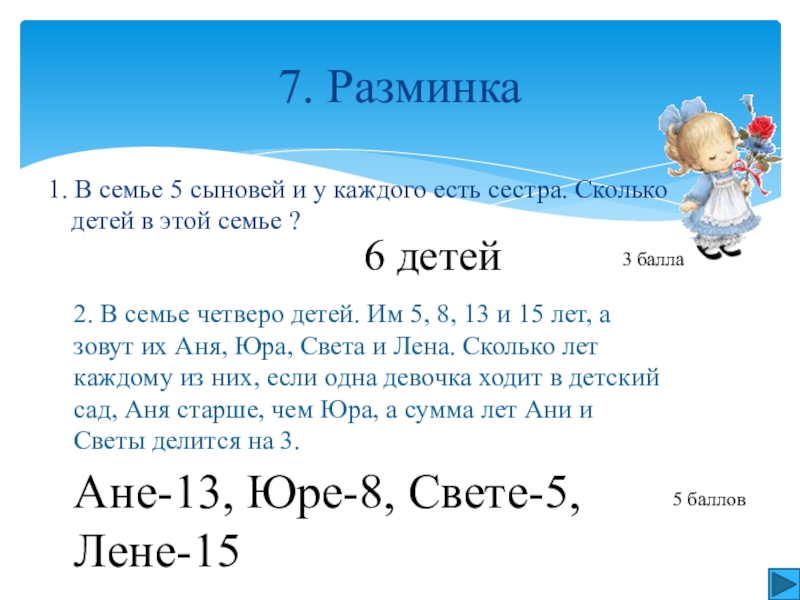 7. Разминка

1. В семье 5 сыновей и у каждого есть сестра. Сколько детей в этой семье ?

6 детей

3 балла

2. В семье четверо детей. Им 5, 8, 13 и 15 лет, а зовут их Аня, Юра, Света и Лена. Сколько лет каждому из них, если одна девочка ходит в детский сад, Аня старше, чем Юра, а сумма лет Ани и Светы делится на 3.

Ане-13, Юре-8, Свете-5, Лене-15

5 баллов